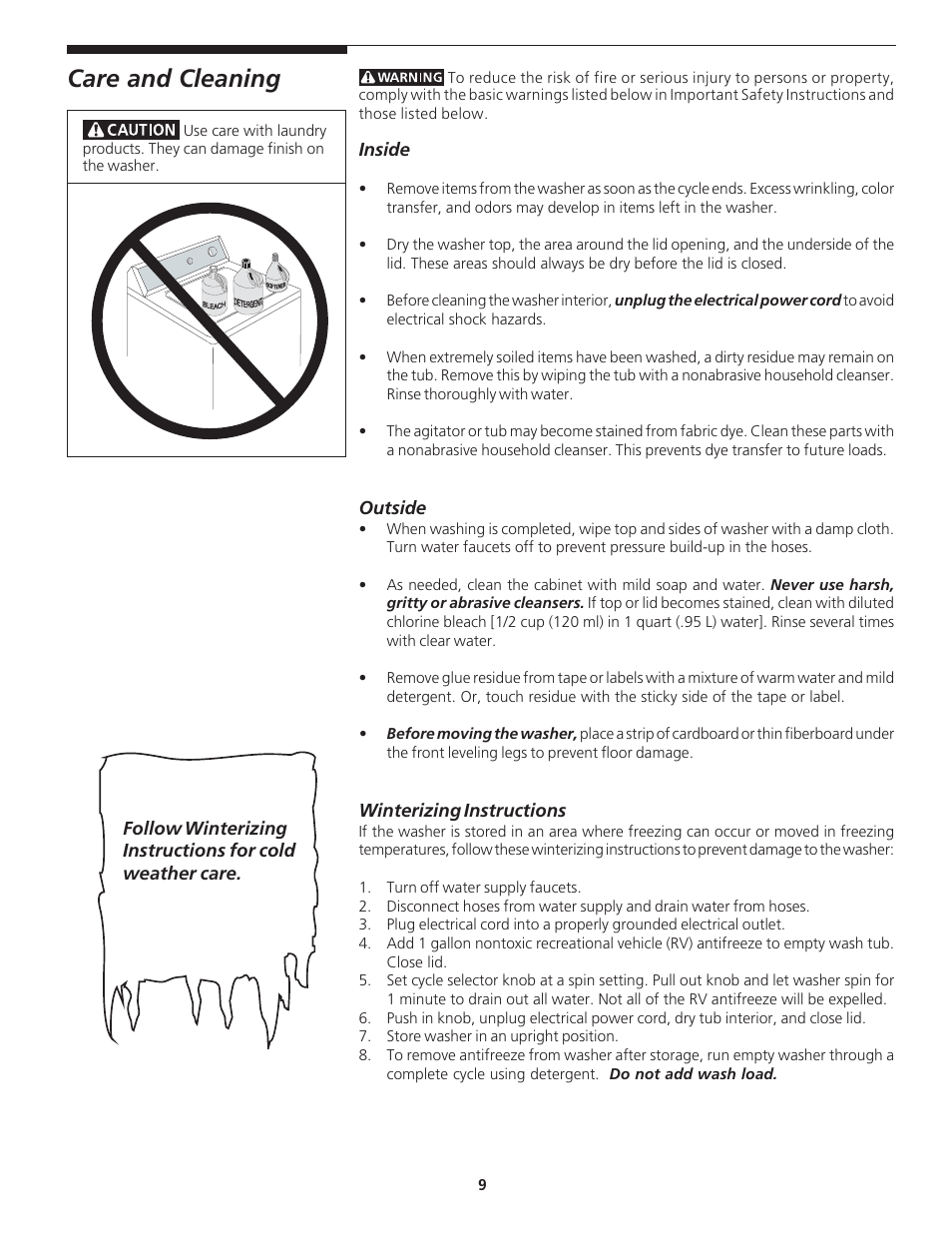 Care and Cleaning

CAUTION Use care with laundry products. They can damage finish on the washer.

BLEACH DETERGENT SOFTENER

Follow Winterizing Instructions for cold weather care.

WARNING To reduce the risk of fire or serious injury to persons or property, comply with the basic warnings listed below in Important Safety Instructions and those listed below.

Inside

• Remove items from the washer as soon as the cycle ends. Excess wrinkling, color transfer, and odors may develop in items left in the washer.

• Dry the washer top, the area around the lid opening, and the underside of the lid. These areas should always be dry before the lid is closed.

• Before cleaning the washer interior, unplug the electrical power cord to avoid electrical shock hazards.

• When extremely soiled items have been washed, a dirty residue may remain on the tub. Remove this by wiping the tub with a nonabrasive household cleanser. Rinse thoroughly with water.

• The agitator or tub may become stained from fabric dye. Clean these parts with a nonabrasive household cleanser. This prevents dye transfer to future loads.

Outside

• When washing is completed, wipe top and sides of washer with a damp cloth. Turn water faucets off to prevent pressure build-up in the hoses.

• As needed, clean the cabinet with mild soap and water. Never use harsh, gritty or abrasive cleansers. If top or lid becomes stained, clean with diluted chlorine bleach [1/2 cup (120 ml) in 1 quart (.95 L) water]. Rinse several times with clear water.

• Remove glue residue from tape or labels with a mixture of warm water and mild detergent. Or, touch residue with the sticky side of the tape or label.

• Before moving the washer, place a strip of cardboard or thin fiberboard under the front leveling legs to prevent floor damage.

Winterizing Instructions

If the washer is stored in an area where freezing can occur or moved in freezing temperatures, follow these winterizing instructions to prevent damage to the washer:

1. Turn off water supply faucets.
2. Disconnect hoses from water supply and drain water from hoses.
3. Plug electrical cord into a properly grounded electrical outlet.
4. Add 1 gallon nontoxic recreational vehicle (RV) antifreeze to empty wash tub. Close lid.
5. Set cycle selector knob at a spin setting. Pull out knob and let washer spin for 1 minute to drain out all water. Not all of the RV antifreeze will be expelled.
6. Push in knob, unplug electrical power cord, dry tub interior, and close lid.
7. Store washer in an upright position.
8. To remove antifreeze from washer after storage, run empty washer through a complete cycle using detergent. Do not add wash load.

9